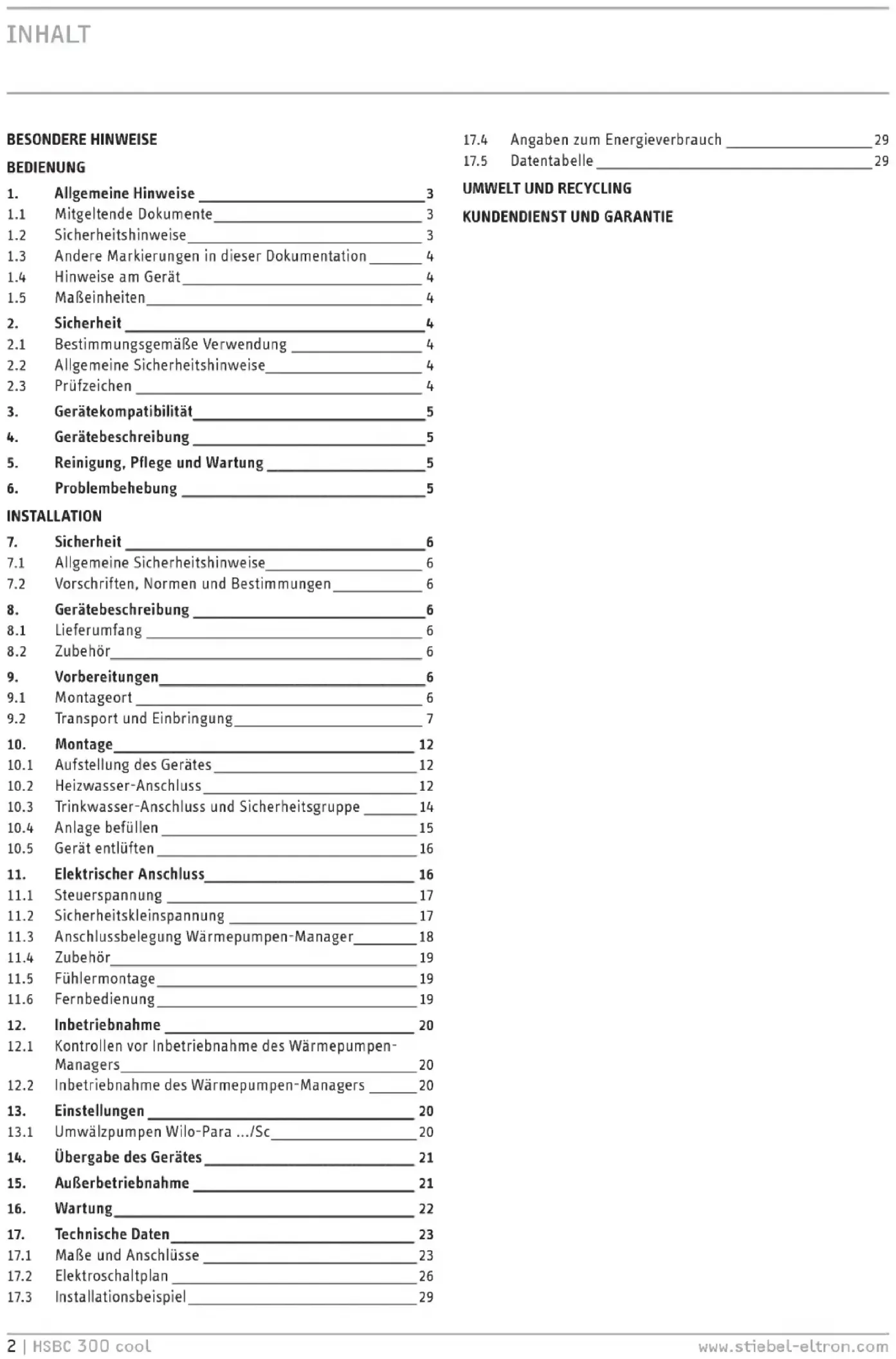 INHALT

BESONDERE HINWEISE

BEDIENUNG

1. Allgemeine Hinweise 3
1.1 Mitgeltende Dokumente 3
1.2 Sicherheitshinweise 3
1.3 Andere Markierungen in dieser Dokumentation 4
1.4 Hinweise am Gerät 4
1.5 Maßeinheiten 4
2. Sicherheit 4
2.1 Bestimmungsgemäße Verwendung 4
2.2 Allgemeine Sicherheitshinweise 4
2.3 Prüfzeichen 4
3. Gerätekompatibilität 5
4. Gerätebeschreibung 5
5. Reinigung, Pflege und Wartung 5
6. Problembehebung 5

INSTALLATION

7. Sicherheit 6
7.1 Allgemeine Sicherheitshinweise 6
7.2 Vorschriften, Normen und Bestimmungen 6
8. Gerätebeschreibung 6
8.1 Lieferumfang 6
8.2 Zubehör 6
9. Vorbereitungen 6
9.1 Montageort 6
9.2 Transport und Einbringung 7
10. Montage 12
10.1 Aufstellung des Gerätes 12
10.2 Heizwasser-Anschluss 12
10.3 Trinkwasser-Anschluss und Sicherheitsgruppe 14
10.4 Anlage befüllen 15
10.5 Gerät entlüften 16
11. Elektrischer Anschluss 16
11.1 Steuerspannung 17
11.2 Sicherheitskleinspannung 17
11.3 Anschlussbelegung Wärmepumpen-Manager 18
11.4 Zubehör 19
11.5 Fühlermontage 19
11.6 Fernbedienung 19
12. Inbetriebnahme 20
12.1 Kontrollen vor Inbetriebnahme des Wärmepumpen-Managers 20
12.2 Inbetriebnahme des Wärmepumpen-Managers 20
13. Einstellungen 20
13.1 Umwälzpumpen Wilo-Para .../Sc 20
14. Übergabe des Gerätes 21
15. Außerbetriebnahme 21
16. Wartung 22
17. Technische Daten 23
17.1 Maße und Anschlüsse 23
17.2 Elektroschaltplan 26
17.3 Installationsbeispiel 29
17.4 Angaben zum Energieverbrauch 29
17.5 Datentabelle 29

UMWELT UND RECYCLING

KUNDENDIENST UND GARANTIE

2 | HSBC 300 cool www.stiebel-eltron.com